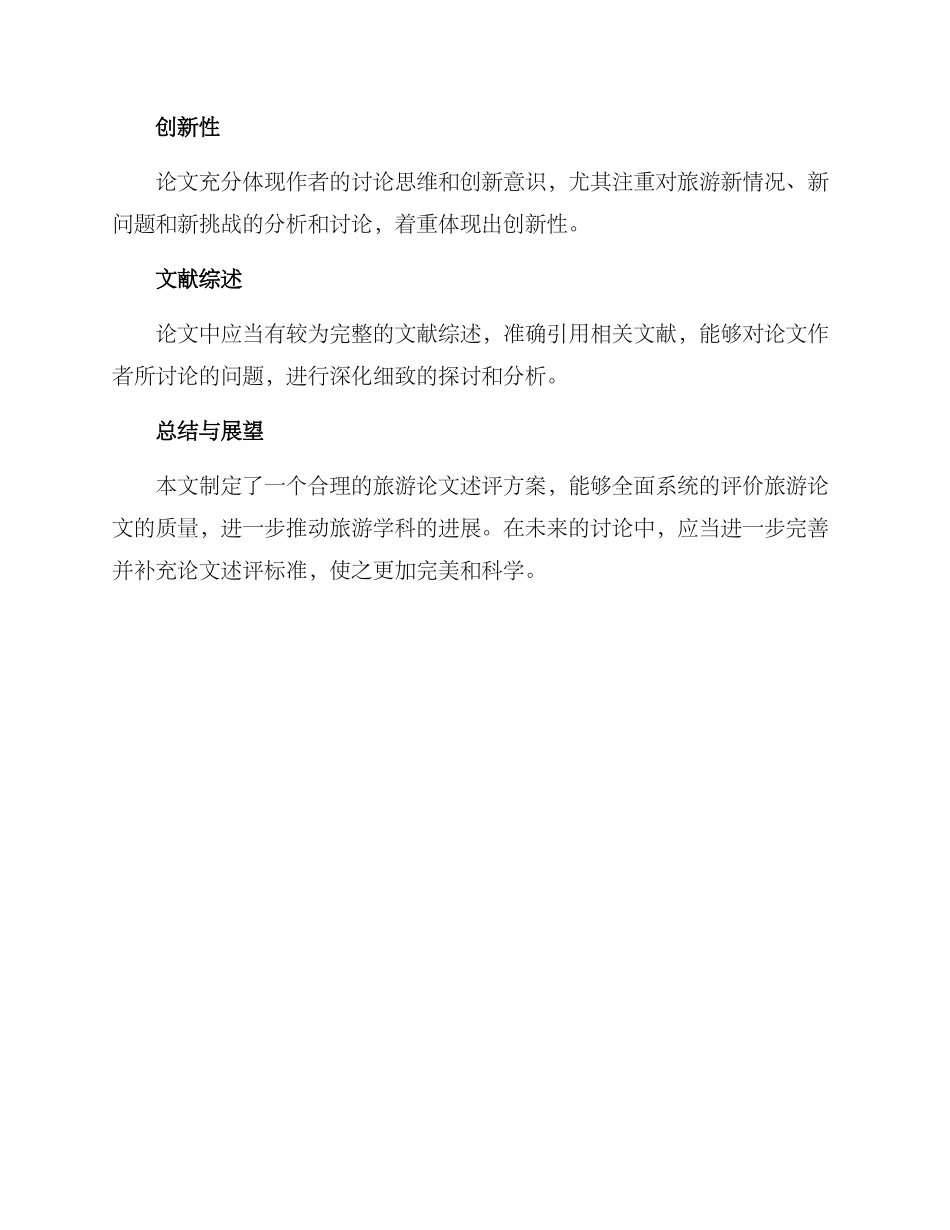 创新性

论文充分体现作者的讨论思维和创新意识，尤其注重对旅游新情况、新问题和新挑战的分析和讨论，着重体现出创新性。

文献综述

论文中应当有较为完整的文献综述，准确引用相关文献，能够对论文作者所讨论的问题，进行深化细致的探讨和分析。

总结与展望

本文制定了一个合理的旅游论文述评方案，能够全面系统的评价旅游论文的质量，进一步推动旅游学科的进展。在未来的讨论中，应当进一步完善并补充论文述评标准，使之更加完美和科学。